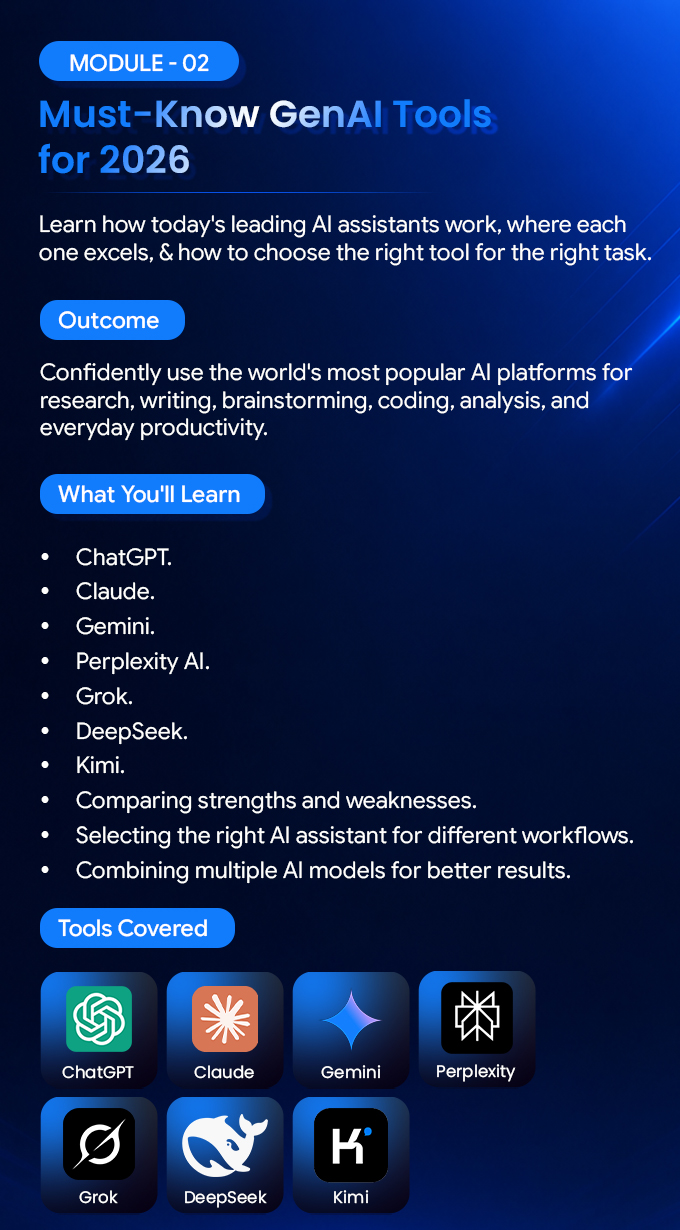 MODULE - 02

Must-Know GenAI Tools for 2026

Learn how today's leading AI assistants work, where each one excels, & how to choose the right tool for the right task.

Outcome

Confidently use the world's most popular AI platforms for research, writing, brainstorming, coding, analysis, and everyday productivity.

What You'll Learn

• ChatGPT.
• Claude.
• Gemini.
• Perplexity AI.
• Grok.
• DeepSeek.
• Kimi.
• Comparing strengths and weaknesses.
• Selecting the right AI assistant for different workflows.
• Combining multiple AI models for better results.

Tools Covered

ChatGPT
Claude
Gemini
Perplexity
Grok
DeepSeek
Kimi